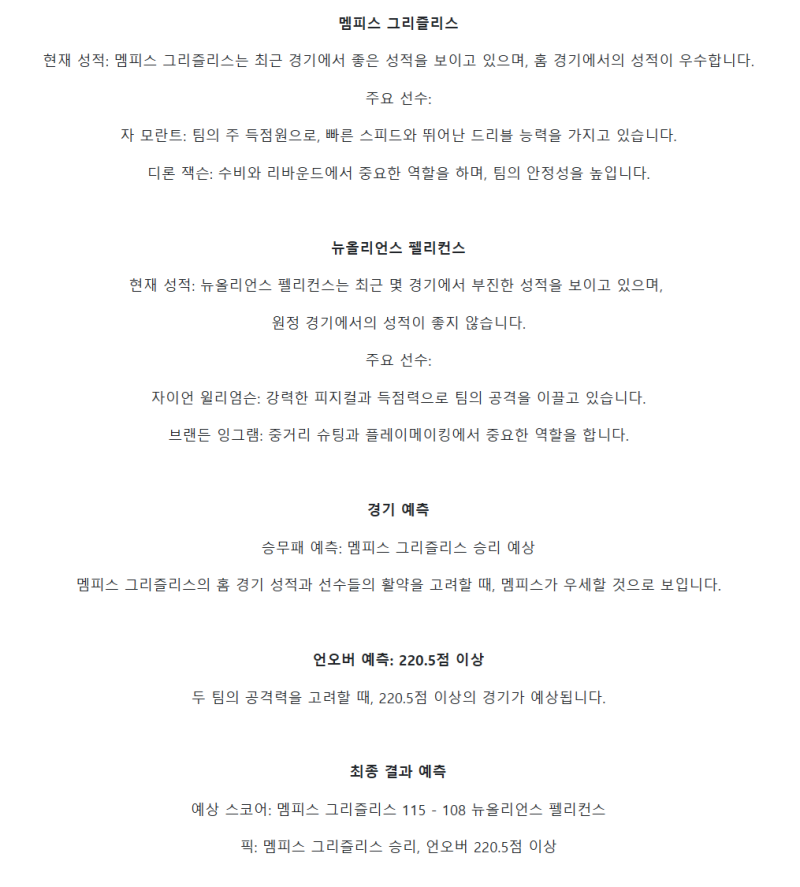 멤피스 그리즐리스

현재 성적: 멤피스 그리즐리스는 최근 경기에서 좋은 성적을 보이고 있으며, 홈 경기에서의 성적이 우수합니다.

주요 선수:

자 모란트: 팀의 주 득점원으로, 빠른 스피드와 뛰어난 드리블 능력을 가지고 있습니다.

디론 잭슨: 수비와 리바운드에서 중요한 역할을 하며, 팀의 안정성을 높입니다.

뉴올리언스 펠리컨스

현재 성적: 뉴올리언스 펠리컨스는 최근 몇 경기에서 부진한 성적을 보이고 있으며,

원정 경기에서의 성적이 좋지 않습니다.

주요 선수:

자이언 윌리엄슨: 강력한 피지컬과 득점력으로 팀의 공격을 이끌고 있습니다.

브랜든 잉그램: 중거리 슈팅과 플레이메이킹에서 중요한 역할을 합니다.

경기 예측

승무패 예측: 멤피스 그리즐리스 승리 예상

멤피스 그리즐리스의 홈 경기 성적과 선수들의 활약을 고려할 때, 멤피스가 우세할 것으로 보입니다.

언오버 예측: 220.5점 이상

두 팀의 공격력을 고려할 때, 220.5점 이상의 경기가 예상됩니다.

최종 결과 예측

예상 스코어: 멤피스 그리즐리스 115 - 108 뉴올리언스 펠리컨스

픽: 멤피스 그리즐리스 승리, 언오버 220.5점 이상